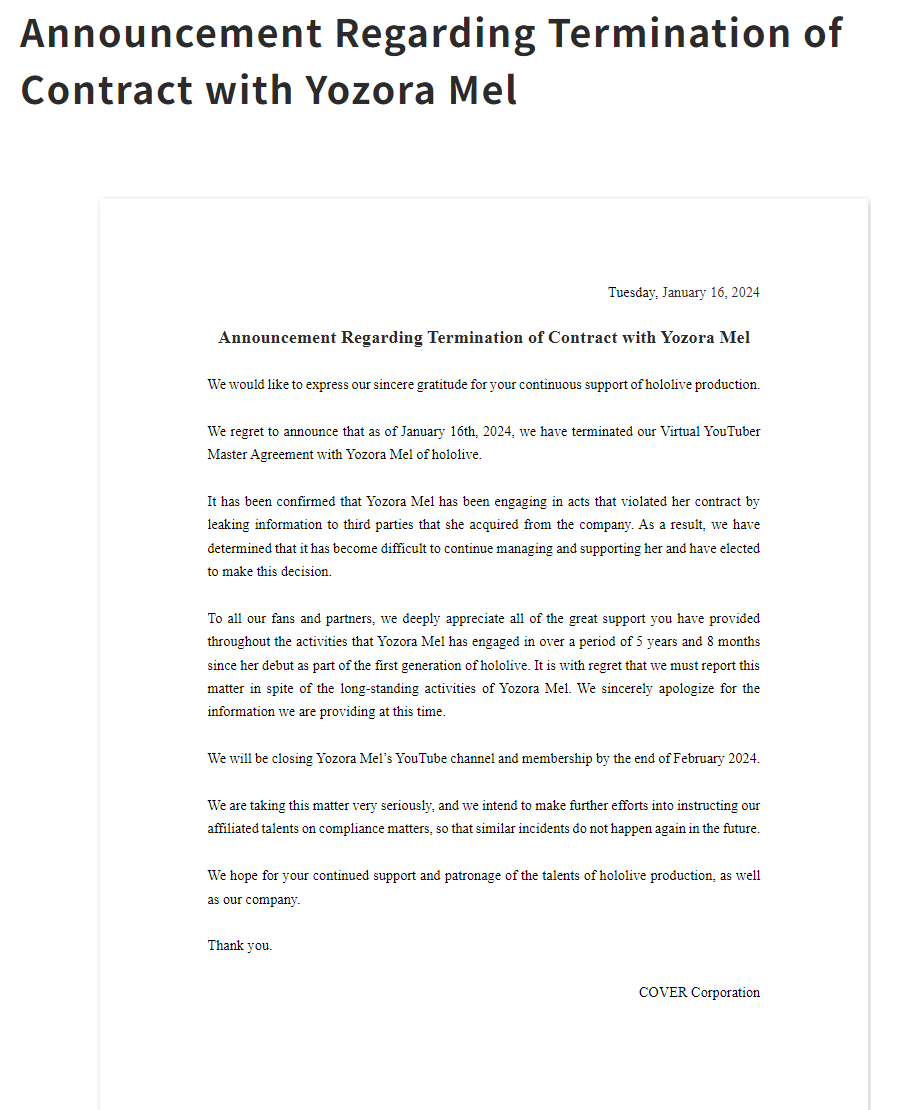 Announcement Regarding Termination of Contract with Yozora Mel

Tuesday, January 16, 2024

Announcement Regarding Termination of Contract with Yozora Mel

We would like to express our sincere gratitude for your continuous support of hololive production.

We regret to announce that as of January 16th, 2024, we have terminated our Virtual YouTuber Master Agreement with Yozora Mel of hololive.

It has been confirmed that Yozora Mel has been engaging in acts that violated her contract by leaking information to third parties that she acquired from the company. As a result, we have determined that it has become difficult to continue managing and supporting her and have elected to make this decision.

To all our fans and partners, we deeply appreciate all of the great support you have provided throughout the activities that Yozora Mel has engaged in over a period of 5 years and 8 months since her debut as part of the first generation of hololive. It is with regret that we must report this matter in spite of the long-standing activities of Yozora Mel. We sincerely apologize for the information we are providing at this time.

We will be closing Yozora Mel's YouTube channel and membership by the end of February 2024.

We are taking this matter very seriously, and we intend to make further efforts into instructing our affiliated talents on compliance matters, so that similar incidents do not happen again in the future.

We hope for your continued support and patronage of the talents of hololive production, as well as our company.

Thank you.

COVER Corporation